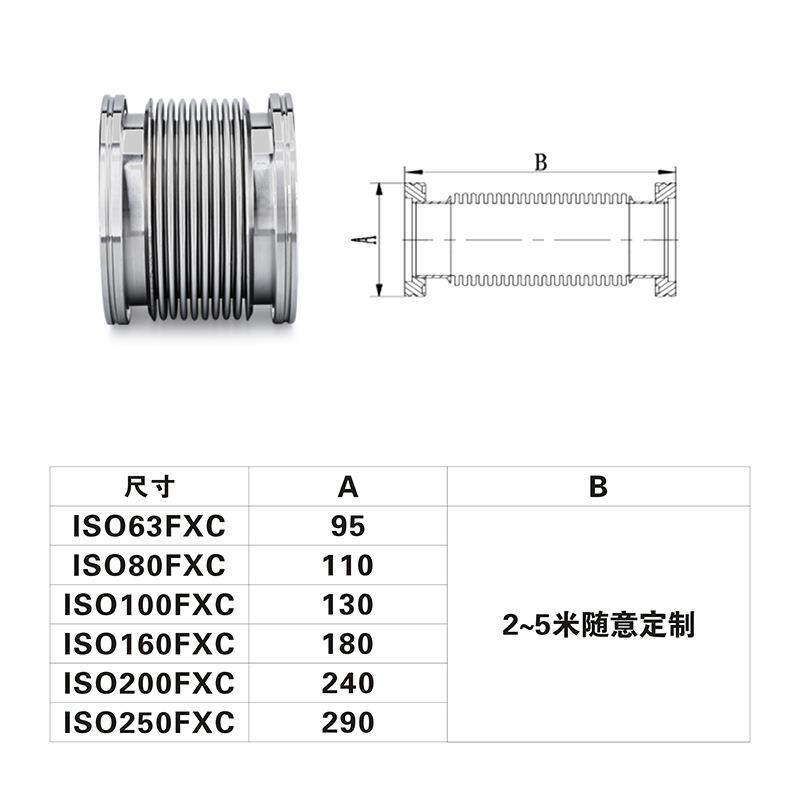 B

A

| 尺寸 | A | B |
|---|---|---|
| ISO63FXC | 95 | 2~5米随意定制 |
| ISO80FXC | 110 | |
| ISO100FXC | 130 | |
| ISO160FXC | 180 | |
| ISO200FXC | 240 | |
| ISO250FXC | 290 | |